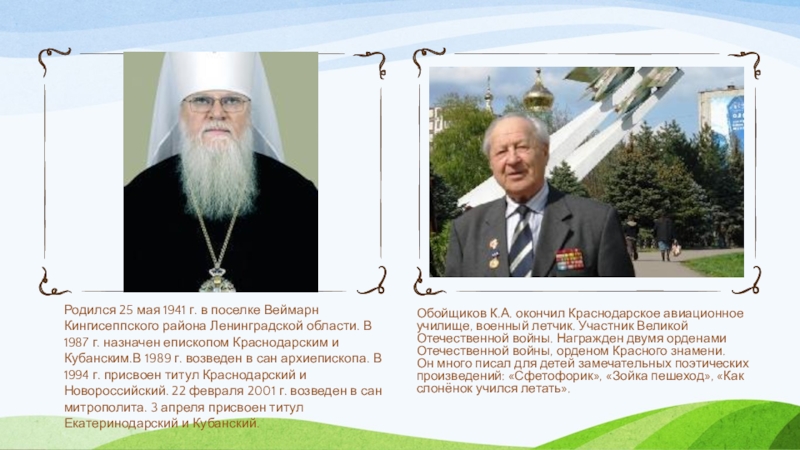 Родился 25 мая 1941 г. в поселке Веймарн Кингисеппского района Ленинградской области. В 1987 г. назначен епископом Краснодарским и Кубанским.В 1989 г. возведен в сан архиепископа. В 1994 г. присвоен титул Краснодарский и Новороссийский. 22 февраля 2001 г. возведен в сан митрополита. 3 апреля присвоен титул Екатеринодарский и Кубанский.

Обойщиков К.А. окончил Краснодарское авиационное училище, военный летчик. Участник Великой Отечественной войны. Награжден двумя орденами Отечественной войны, орденом Красного знамени. Он много писал для детей замечательных поэтических произведений: «Сфетофорик», «Зойка пешеход», «Как слонёнок учился летать».